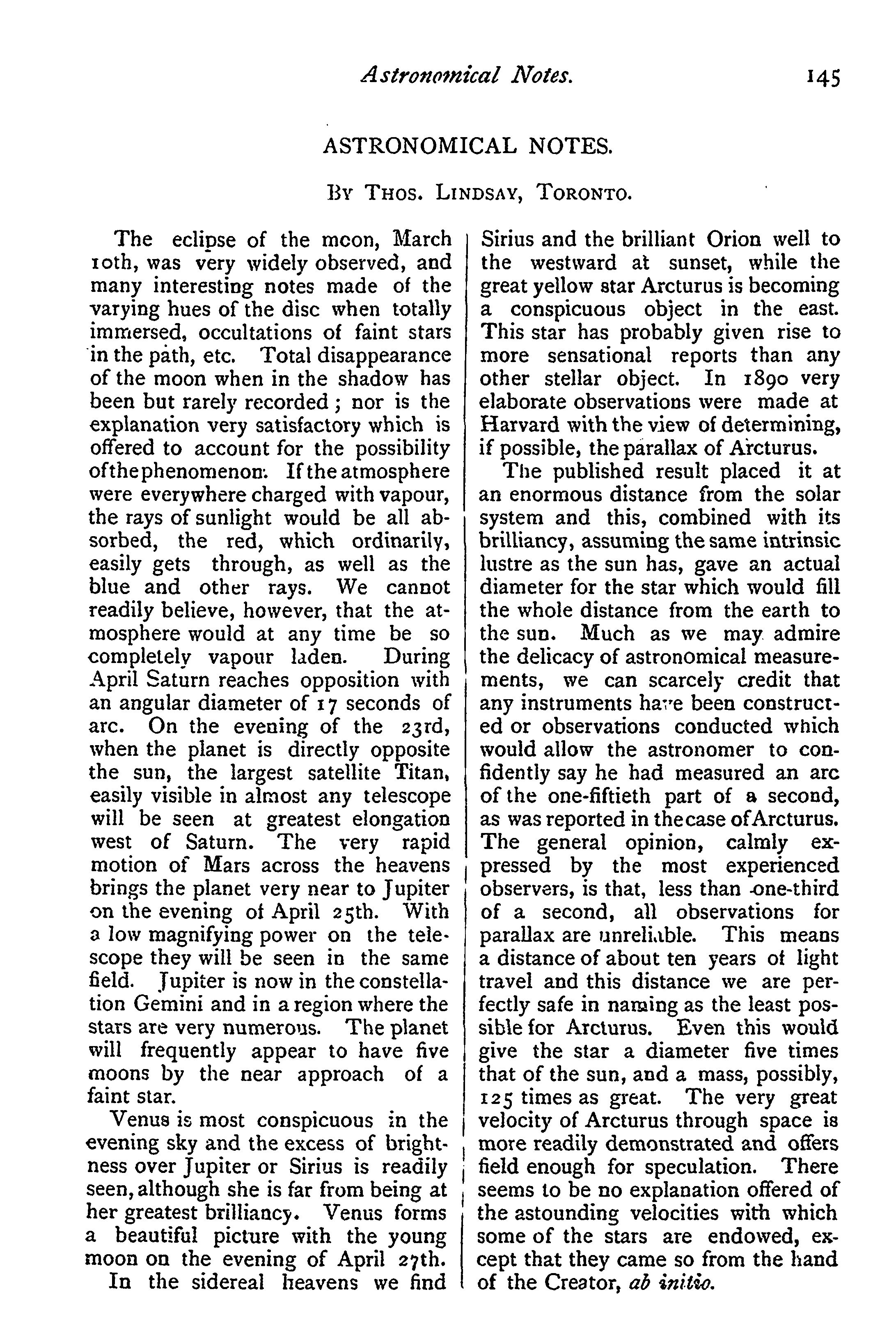 Astronomical Notes. 145

ASTRONOMICAL NOTES.

By Thos. Lindsay, Toronto.

The eclipse of the moon, March 10th, was very widely observed, and many interesting notes made of the varying hues of the disc when totally immersed, occultations of faint stars in the path, etc. Total disappearance of the moon when in the shadow has been but rarely recorded; nor is the explanation very satisfactory which is offered to account for the possibility of the phenomenon. If the atmosphere were everywhere charged with vapour, the rays of sunlight would be all absorbed, the red, which ordinarily, easily gets through, as well as the blue and other rays. We cannot readily believe, however, that the atmosphere would at any time be so completely vapour laden. During April Saturn reaches opposition with an angular diameter of 17 seconds of arc. On the evening of the 23rd, when the planet is directly opposite the sun, the largest satellite Titan, easily visible in almost any telescope will be seen at greatest elongation west of Saturn. The very rapid motion of Mars across the heavens brings the planet very near to Jupiter on the evening of April 25th. With a low magnifying power on the telescope they will be seen in the same field. Jupiter is now in the constellation Gemini and in a region where the stars are very numerous. The planet will frequently appear to have five moons by the near approach of a faint star.

Venus is most conspicuous in the evening sky and the excess of brightness over Jupiter or Sirius is readily seen, although she is far from being at her greatest brilliancy. Venus forms a beautiful picture with the young moon on the evening of April 27th.

In the sidereal heavens we find Sirius and the brilliant Orion well to the westward at sunset, while the great yellow star Arcturus is becoming a conspicuous object in the east. This star has probably given rise to more sensational reports than any other stellar object. In 1890 very elaborate observations were made at Harvard with the view of determining, if possible, the parallax of Arcturus.

The published result placed it at an enormous distance from the solar system and this, combined with its brilliancy, assuming the same intrinsic lustre as the sun has, gave an actual diameter for the star which would fill the whole distance from the earth to the sun. Much as we may admire the delicacy of astronomical measurements, we can scarcely credit that any instruments have been constructed or observations conducted which would allow the astronomer to confidently say he had measured an arc of the one-fiftieth part of a second, as was reported in the case of Arcturus. The general opinion, calmly expressed by the most experienced observers, is that, less than one-third of a second, all observations for parallax are unreliable. This means a distance of about ten years of light travel and this distance we are perfectly safe in naming as the least possible for Arcturus. Even this would give the star a diameter five times that of the sun, and a mass, possibly, 125 times as great. The very great velocity of Arcturus through space is more readily demonstrated and offers field enough for speculation. There seems to be no explanation offered of the astounding velocities with which some of the stars are endowed, except that they came so from the hand of the Creator, ab initio.